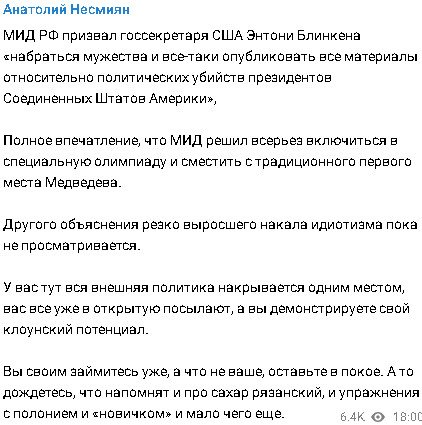 Анатолий Несмиян

МИД РФ призвал госсекретаря США Энтони Блинкена «набраться мужества и все-таки опубликовать все материалы относительно политических убийств президентов Соединенных Штатов Америки»,

Полное впечатление, что МИД решил всерьез включиться в специальную олимпиаду и сместить с традиционного первого места Медведева.

Другого объяснения резко выросшего накала идиотизма пока не просматривается.

У вас тут вся внешняя политика накрывается одним местом, вас все уже в открытую посылают, а вы демонстрируете свой клоунский потенциал.

Вы своим займитесь уже, а что не ваше, оставьте в покое. А то дождетесь, что напомнят и про сахар рязанский, и упражнения с полонием и «новичком» и мало чего еще.

6.4K 18:00